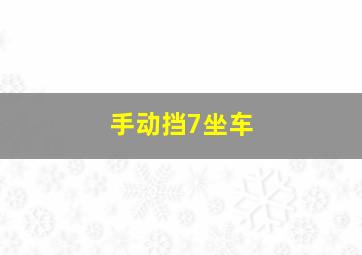 手动挡7坐车